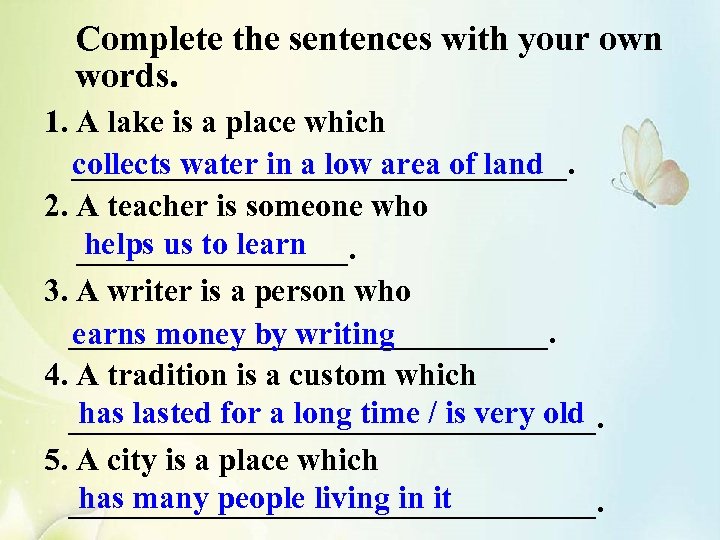 Complete the sentences with your own words.

1. A lake is a place which collects water in a low area of land.

2. A teacher is someone who helps us to learn.

3. A writer is a person who earns money by writing.

4. A tradition is a custom which has lasted for a long time / is very old.

5. A city is a place which has many people living in it.